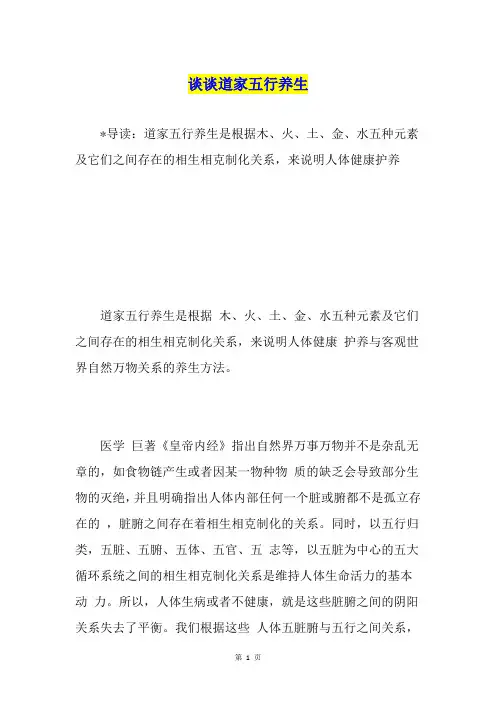 谈谈道家五行养生

*导读：道家五行养生是根据木、火、土、金、水五种元素及它们之间存在的相生相克制化关系，来说明人体健康护养

道家五行养生是根据 木、火、土、金、水五种元素及它们之间存在的相生相克制化关系，来说明人体健康 护养与客观世界自然万物关系的养生方法。

医学 巨著《皇帝内经》指出自然界万事万物并不是杂乱无章的，如食物链产生或者因某一物种物 质的缺乏会导致部分生物的灭绝，并且明确指出人体内部任何一个脏或腑都不是孤立存在的 ，脏腑之间存在着相生相克制化的关系。同时，以五行归类，五脏、五腑、五体、五官、五 志等，以五脏为中心的五大循环系统之间的相生相克制化关系是维持人体生命活力的基本动 力。所以，人体生病或者不健康，就是这些脏腑之间的阴阳关系失去了平衡。我们根据这些 人体五脏腑与五行之间关系，

第 1 页